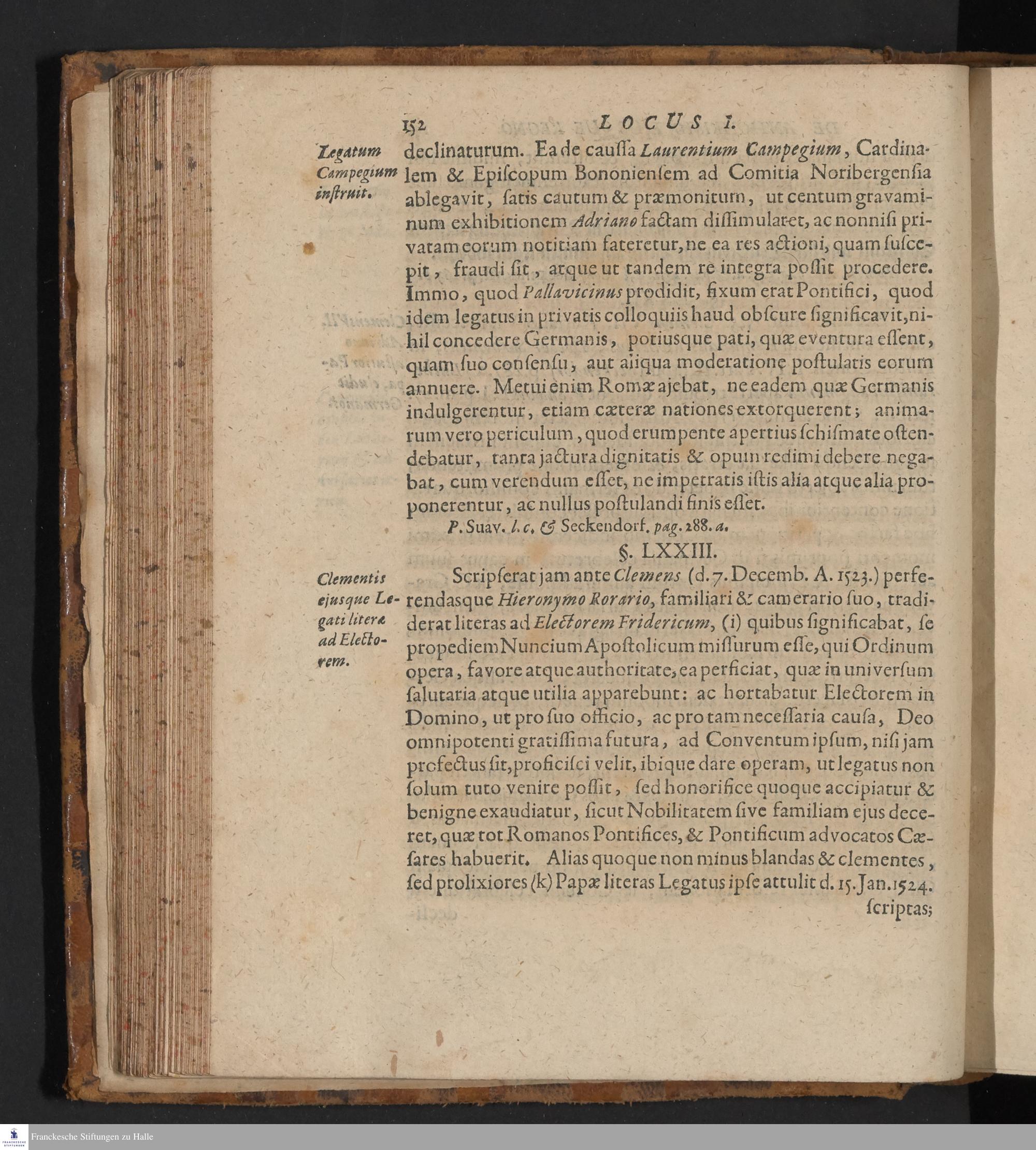 152 LOCUS I.

Legatum Campegium instruit.

declinaturum. Ea de caussa Laurentium Campegium, Cardinalem & Episcopum Bononiensem ad Comitia Noribergensia ablegavit, satis cautum & præmonitum, ut centum gravaminum exhibitionem Adriano factam dissimularet, ac nonnisi privatam eorum notitiam fateretur, ne ea res actioni, quam suscepit, fraudi sit, atque ut tandem re integra possit procedere. Immo, quod Pallavicinus prodidit, fixum erat Pontifici, quod idem legatus in privatis colloquiis haud obscure significavit, nihil concedere Germanis, potiusque pati, quæ eventura essent, quam suo consensu, aut aliqua moderatione postulatis eorum annuere. Metui enim Romæ ajebat, ne eadem quæ Germanis indulgerentur, etiam cæteræ nationes extorquerent; animarum vero periculum, quod erumpente apertius schismate ostendebatur, tanta jactura dignitatis & opum redimi debere negabat, cum verendum esset, ne impetratis istis alia atque alia proponerentur, ac nullus postulandi finis esset.

P. Suav. l. c. & Seckendorf. pag. 288. a.

§. LXXIII.

Clementis ejusque Legati literæ ad Electorem.

Scripserat jam ante Clemens (d. 7. Decemb. A. 1523.) perferendasque Hieronymo Rorario, familiari & camerario suo, tradiderat literas ad Electorem Fridericum, (i) quibus significabat, se propediem Nuncium Apostolicum missurum esse, qui Ordinum opera, favore atque authoritate, ea perficiat, quæ in universum salutaria atque utilia apparebunt: ac hortabatur Electorem in Domino, ut pro suo officio, ac pro tam necessaria causa, Deo omnipotenti gratissima futura, ad Conventum ipsum, nisi jam profectus sit, proficisci velit, ibique dare operam, ut legatus non solum tuto venire possit, sed honorifice quoque accipiatur & benigne exaudiatur, sicut Nobilitatem sive familiam ejus deceret, quæ tot Romanos Pontifices, & Pontificum advocatos Cæsares habuerit. Alias quoque non minus blandas & clementes, sed prolixiores (k) Papæ literas Legatus ipse attulit d. 15. Jan. 1524. scriptas;

Franckesche Stiftungen zu Halle